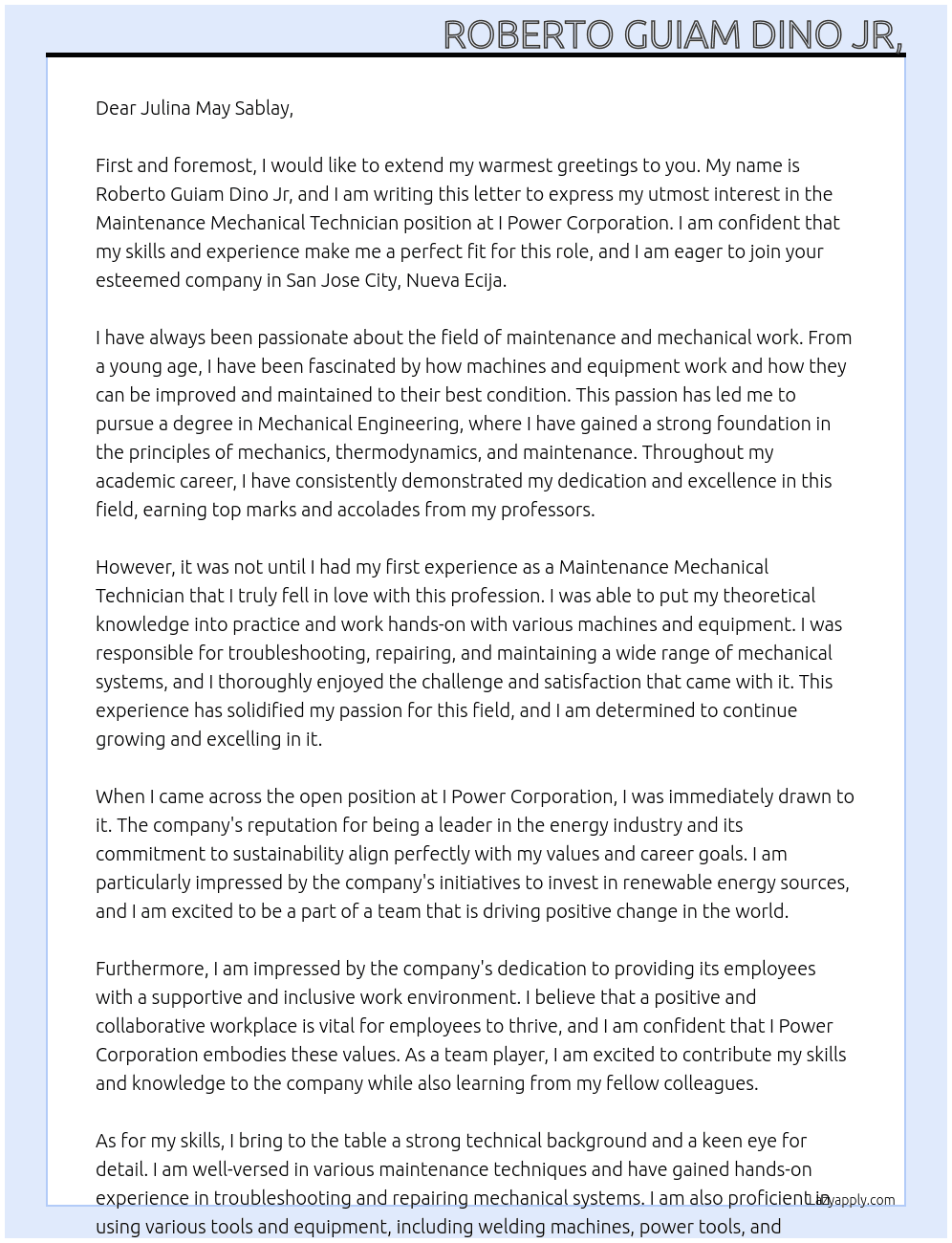 ROBERTO GUIAM DINO JR,

Dear Julina May Sablay,

First and foremost, I would like to extend my warmest greetings to you. My name is Roberto Guiam Dino Jr, and I am writing this letter to express my utmost interest in the Maintenance Mechanical Technician position at I Power Corporation. I am confident that my skills and experience make me a perfect fit for this role, and I am eager to join your esteemed company in San Jose City, Nueva Ecija.

I have always been passionate about the field of maintenance and mechanical work. From a young age, I have been fascinated by how machines and equipment work and how they can be improved and maintained to their best condition. This passion has led me to pursue a degree in Mechanical Engineering, where I have gained a strong foundation in the principles of mechanics, thermodynamics, and maintenance. Throughout my academic career, I have consistently demonstrated my dedication and excellence in this field, earning top marks and accolades from my professors.

However, it was not until I had my first experience as a Maintenance Mechanical Technician that I truly fell in love with this profession. I was able to put my theoretical knowledge into practice and work hands-on with various machines and equipment. I was responsible for troubleshooting, repairing, and maintaining a wide range of mechanical systems, and I thoroughly enjoyed the challenge and satisfaction that came with it. This experience has solidified my passion for this field, and I am determined to continue growing and excelling in it.

When I came across the open position at I Power Corporation, I was immediately drawn to it. The company's reputation for being a leader in the energy industry and its commitment to sustainability align perfectly with my values and career goals. I am particularly impressed by the company's initiatives to invest in renewable energy sources, and I am excited to be a part of a team that is driving positive change in the world.

Furthermore, I am impressed by the company's dedication to providing its employees with a supportive and inclusive work environment. I believe that a positive and collaborative workplace is vital for employees to thrive, and I am confident that I Power Corporation embodies these values. As a team player, I am excited to contribute my skills and knowledge to the company while also learning from my fellow colleagues.

As for my skills, I bring to the table a strong technical background and a keen eye for detail. I am well-versed in various maintenance techniques and have gained hands-on experience in troubleshooting and repairing mechanical systems. I am also proficient in using various tools and equipment, including welding machines, power tools, and

Lazyapply.com